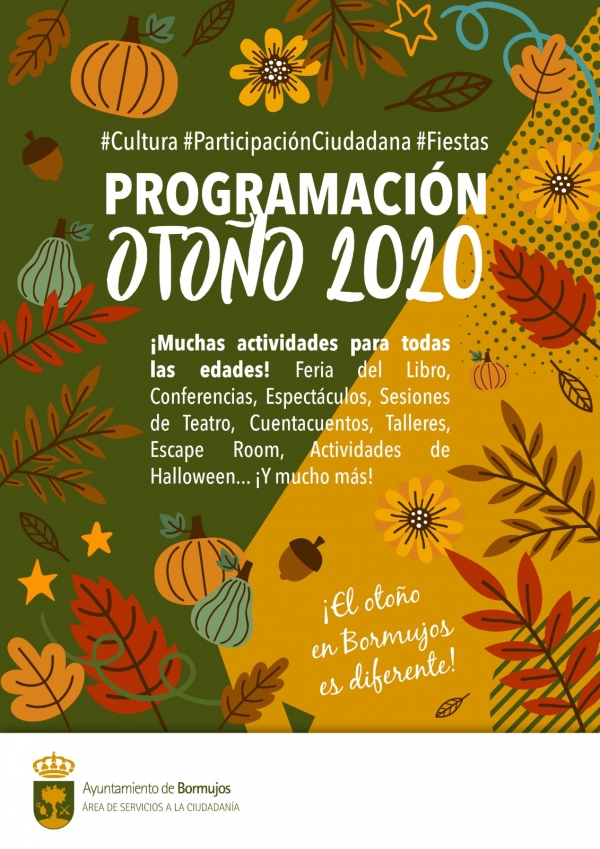 #Cultura #ParticipaciónCiudadana #Fiestas

PROGRAMACIÓN
OTOÑO 2020

¡Muchas actividades para todas las edades! Feria del Libro, Conferencias, Espectáculos, Sesiones de Teatro, Cuentacuentos, Talleres, Escape Room, Actividades de Halloween... ¡Y mucho más!

¡El otoño en Bormujos es diferente!

Ayuntamiento de Bormujos
ÁREA DE SERVICIOS A LA CIUDADANÍA